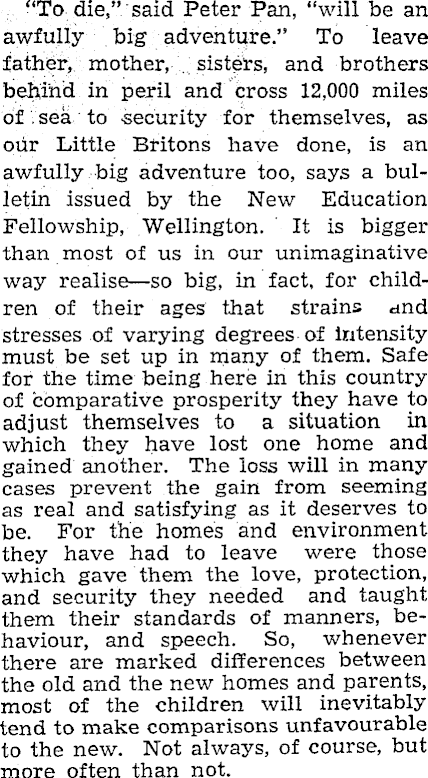 "To die," said Peter Pan, "will be an awfully big adventure." To leave father, mother, sisters, and brothers behind in peril and cross 12,000 miles of sea to security for themselves, as our Little Britons have done, is an awfully big adventure too, says a bulletin issued by the New Education Fellowship, Wellington. It is bigger than most of us in our unimaginative way realise—so big, in fact, for children of their ages that strains and stresses of varying degrees of intensity must be set up in many of them. Safe for the time being here in this country of comparative prosperity they have to adjust themselves to a situation in which they have lost one home and gained another. The loss will in many cases prevent the gain from seeming as real and satisfying as it deserves to be. For the homes and environment they have had to leave were those which gave them the love, protection, and security they needed and taught them their standards of manners, behaviour, and speech. So, whenever there are marked differences between the old and the new homes and parents, most of the children will inevitably tend to make comparisons unfavourable to the new. Not always, of course, but more often than not.